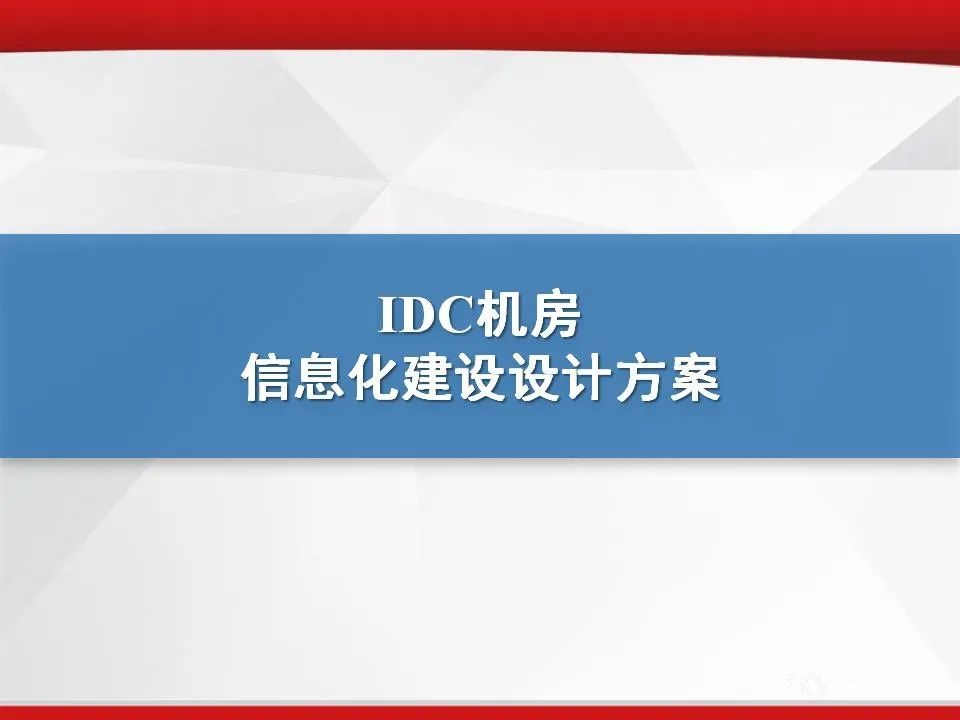 IDC机房
信息化建设设计方案